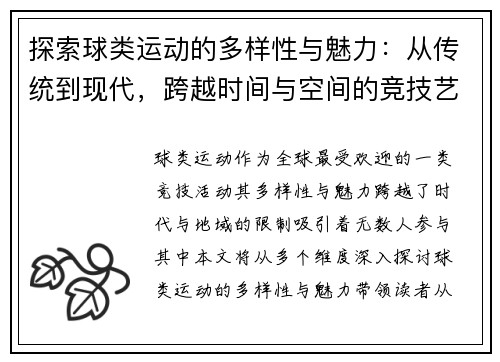 探索球类运动的多样性与魅力：从传统到现代，跨越时间与空间的竞技艺

球类运动作为全球最受欢迎的一类竞技活动其多样性与魅力跨越了时代与地域的限制吸引着无数人参与其中本文将从多个维度深入探讨球类运动的多样性与魅力带领读者从